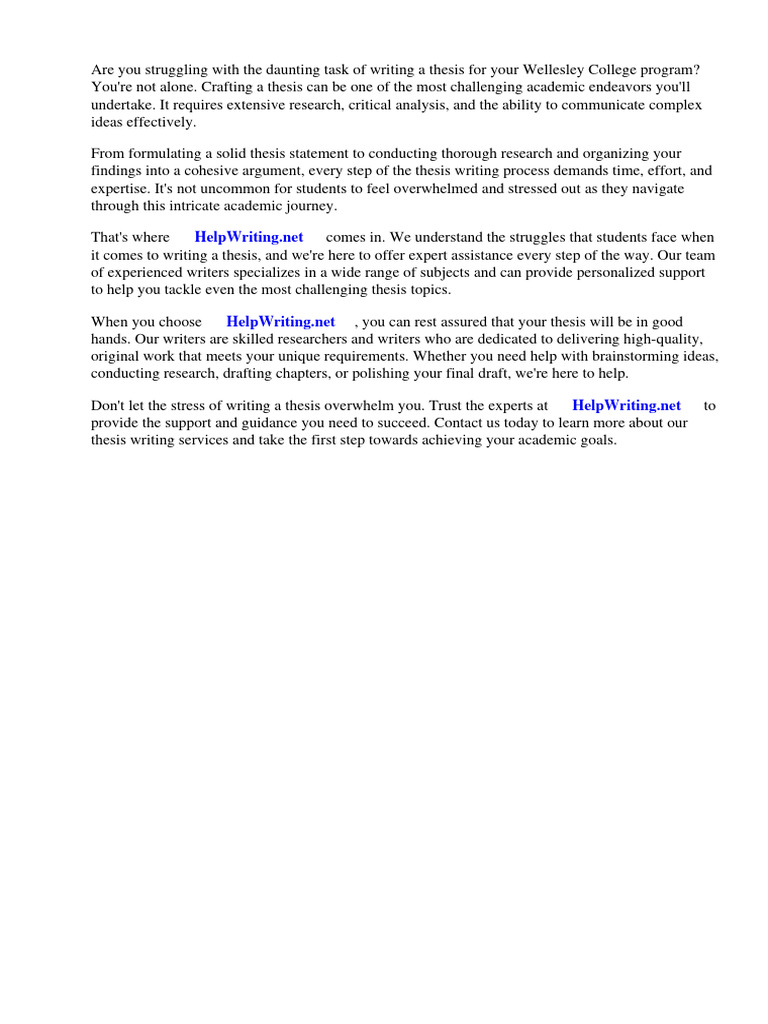 Are you struggling with the daunting task of writing a thesis for your Wellesley College program? You're not alone. Crafting a thesis can be one of the most challenging academic endeavors you'll undertake. It requires extensive research, critical analysis, and the ability to communicate complex ideas effectively.

From formulating a solid thesis statement to conducting thorough research and organizing your findings into a cohesive argument, every step of the thesis writing process demands time, effort, and expertise. It's not uncommon for students to feel overwhelmed and stressed out as they navigate through this intricate academic journey.

That's where HelpWriting.net comes in. We understand the struggles that students face when it comes to writing a thesis, and we're here to offer expert assistance every step of the way. Our team of experienced writers specializes in a wide range of subjects and can provide personalized support to help you tackle even the most challenging thesis topics.

When you choose HelpWriting.net , you can rest assured that your thesis will be in good hands. Our writers are skilled researchers and writers who are dedicated to delivering high-quality, original work that meets your unique requirements. Whether you need help with brainstorming ideas, conducting research, drafting chapters, or polishing your final draft, we're here to help.

Don't let the stress of writing a thesis overwhelm you. Trust the experts at HelpWriting.net to provide the support and guidance you need to succeed. Contact us today to learn more about our thesis writing services and take the first step towards achieving your academic goals.